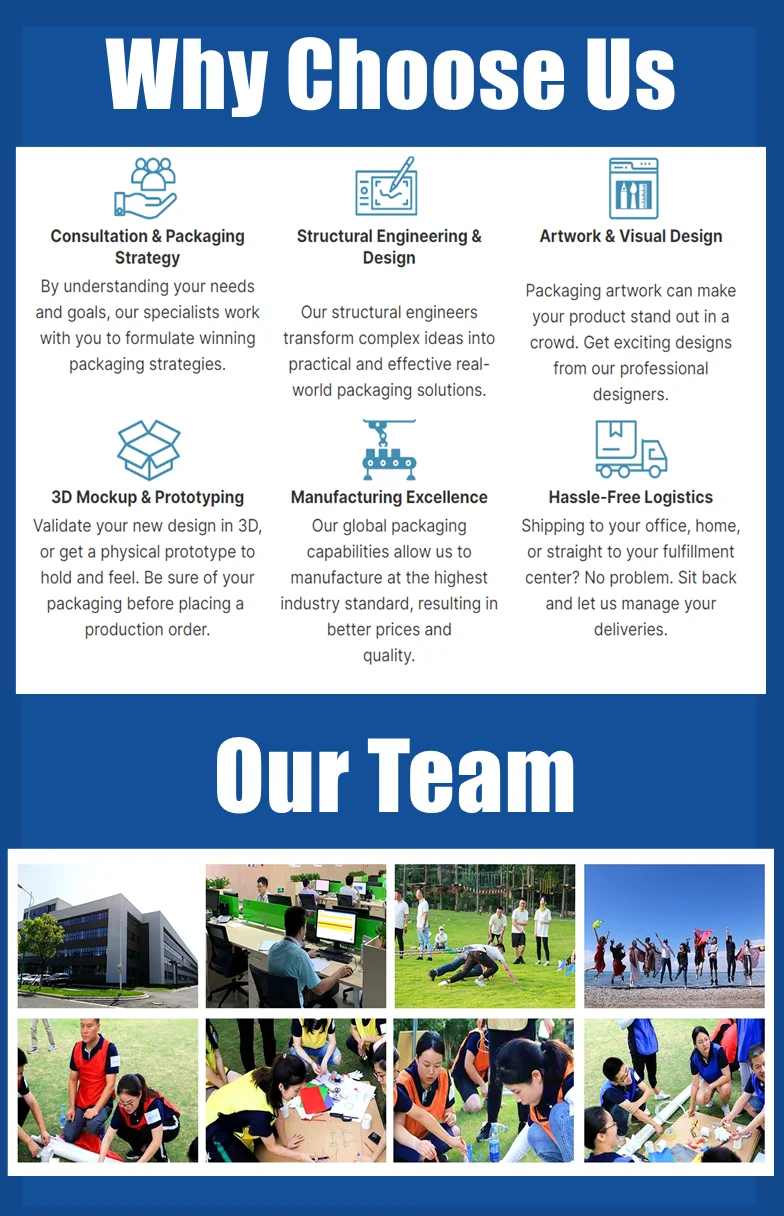 Why Choose Us

Consultation & Packaging Strategy

By understanding your needs and goals, our specialists work with you to formulate winning packaging strategies.

Structural Engineering & Design

Our structural engineers transform complex ideas into practical and effective real-world packaging solutions.

Artwork & Visual Design

Packaging artwork can make your product stand out in a crowd. Get exciting designs from our professional designers.

3D Mockup & Prototyping

Validate your new design in 3D, or get a physical prototype to hold and feel. Be sure of your packaging before placing a production order.

Manufacturing Excellence

Our global packaging capabilities allow us to manufacture at the highest industry standard, resulting in better prices and quality.

Hassle-Free Logistics

Shipping to your office, home, or straight to your fulfillment center? No problem. Sit back and let us manage your deliveries.

Our Team